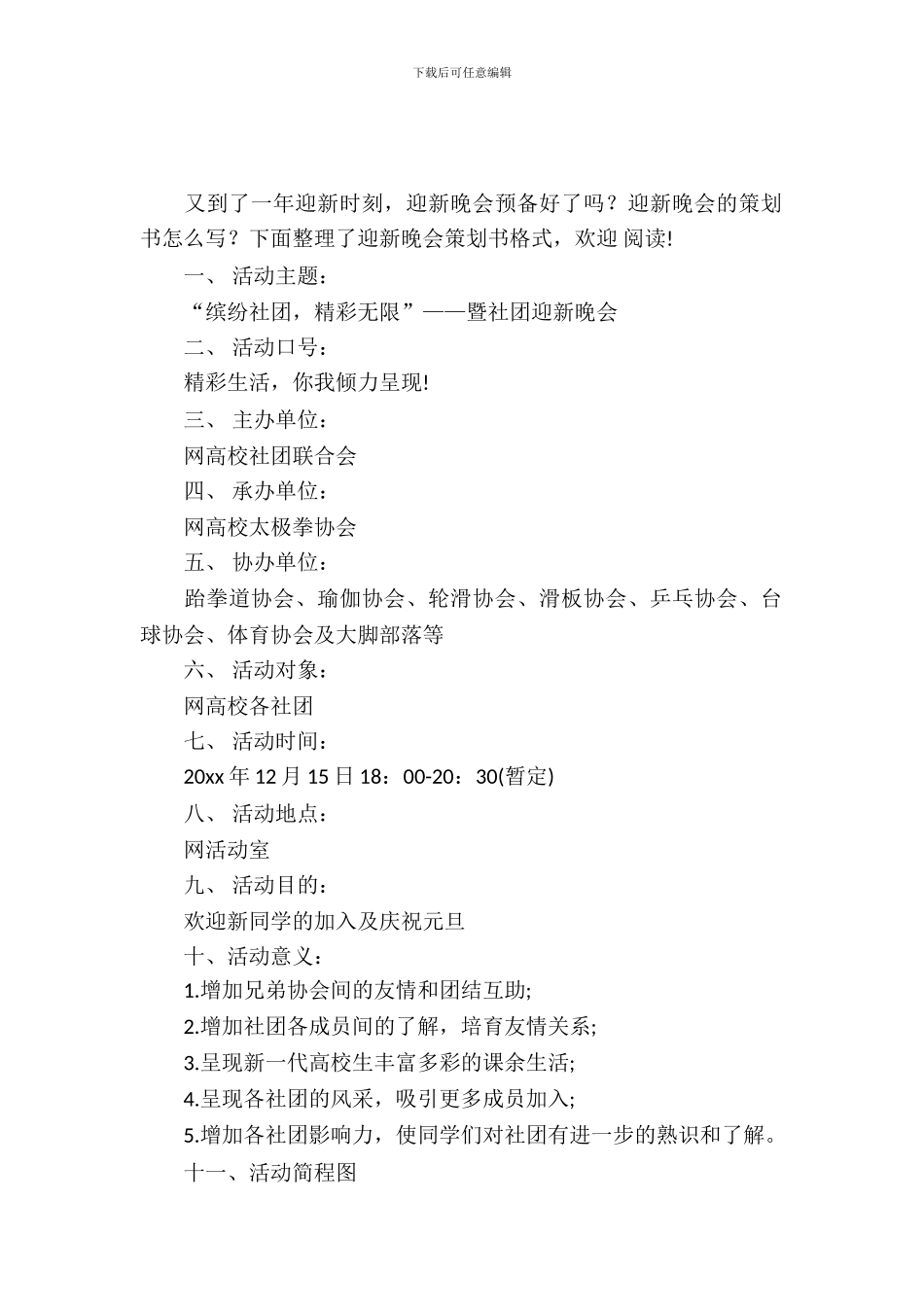 下载后可任意编辑

又到了一年迎新时刻，迎新晚会预备好了吗？迎新晚会的策划书怎么写？下面整理了迎新晚会策划书格式，欢迎 阅读!

一、 活动主题：

“缤纷社团，精彩无限”——暨社团迎新晚会

二、 活动口号：

精彩生活，你我倾力呈现!

三、 主办单位：

网高校社团联合会

四、 承办单位：

网高校太极拳协会

五、 协办单位：

跆拳道协会、瑜伽协会、轮滑协会、滑板协会、乒乓协会、台球协会、体育协会及大脚部落等

六、 活动对象：

网高校各社团

七、 活动时间：

20xx 年 12 月 15 日 18：00-20：30(暂定)

八、 活动地点：

网活动室

九、 活动目的：

欢迎新同学的加入及庆祝元旦

十、活动意义：

1.增加兄弟协会间的友情和团结互助;

2.增加社团各成员间的了解，培育友情关系;

3.呈现新一代高校生丰富多彩的课余生活;

4.呈现各社团的风采，吸引更多成员加入;

5.增加各社团影响力，使同学们对社团有进一步的熟识和了解。

十一、活动简程图